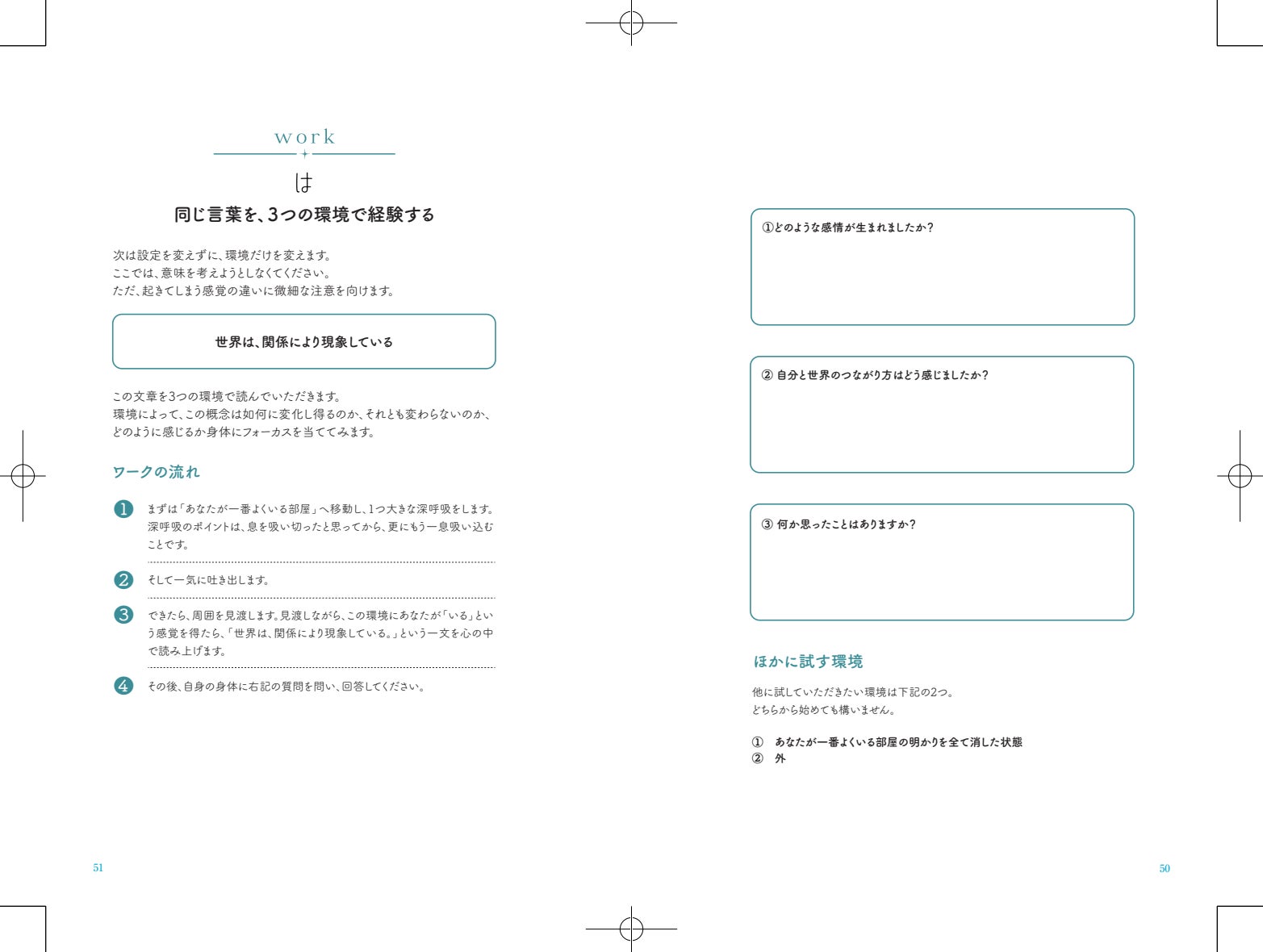 work

は

同じ言葉を、3つの環境で経験する

次は設定を変えずに、環境だけを変えます。
ここでは、意味を考えようとしなくてください。
ただ、起きてしまう感覚の違いに微細な注意を向けます。

世界は、関係により現象している

この文章を3つの環境で読んでいただきます。
環境によって、この概念は如何に変化し得るのか、それとも変わらないのか、どのように感じるか身体にフォーカスを当ててみます。

ワークの流れ

1 まずは「あなたが一番よくいる部屋」へ移動し、1つ大きな深呼吸をします。深呼吸のポイントは、息を吸い切ったと思ってから、更にもう一息吸い込むことです。

2 そして一気に吐き出します。

3 できたら、周囲を見渡します。見渡しながら、この環境にあなたが「いる」という感覚を得たら、「世界は、関係により現象している。」という一文を心の中で読み上げます。

4 その後、自身の身体に右記の質問を問い、回答してください。

51

①どのような感情が生まれましたか？

② 自分と世界のつながり方はどう感じましたか？

③ 何か思ったことはありますか？

ほかに試す環境

他に試していただきたい環境は下記の2つ。
どちらから始めても構いません。

① あなたが一番よくいる部屋の明かりを全て消した状態
② 外

50